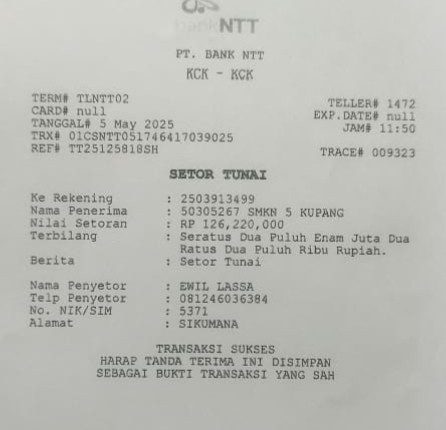 bankNTT

PT. BANK NTT
KCK - KCK

TERM# TLNTT02
CARD# null
TANGGAL# 5 May 2025
TRX# 01CSNTT051746417039025
REF# TT25125818SH

TELLER# 1472
EXP.DATE# null
JAM# 11:50

TRACE# 009323

SETOR TUNAI

Ke Rekening : 2503913499
Nama Penerima : 50305267 SMKN 5 KUPANG
Nilai Setoran : RP 126,220,000
Terbilang : Seratus Dua Puluh Enam Juta Dua Ratus Dua Puluh Ribu Rupiah.
Berita : Setor Tunai

Nama Penyetor : EWIL LASSA
Telp Penyetor : 081246036384
No. NIK/SIM : 5371
Alamat : SIKUMANA

TRANSAKSI SUKSES
HARAP TANDA TERIMA INI DISIMPAN
SEBAGAI BUKTI TRANSAKSI YANG SAH